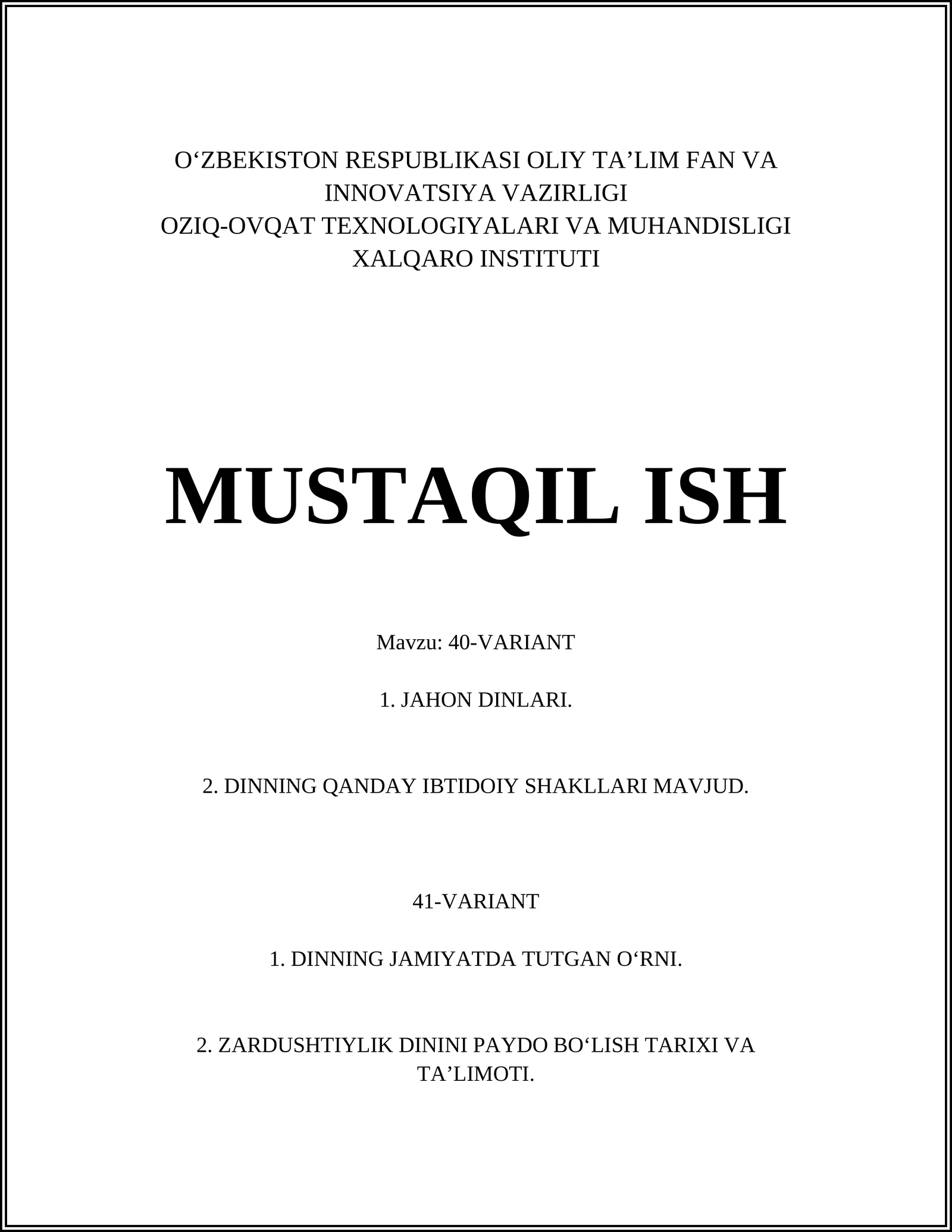 O‘ZBEKISTON RESPUBLIKASI OLIY TA’LIM FAN VA INNOVATSIYA VAZIRLIGI
OZIQ-OVQAT TEXNOLOGIYALARI VA MUHANDISLIGI XALQARO INSTITUTI

MUSTAQIL ISH

Mavzu: 40-VARIANT

1. JAHON DINLARI.

2. DINNING QANDAY IBTIDOIY SHAKLLARI MAVJUD.

41-VARIANT

1. DINNING JAMIYATDA TUTGAN O‘RNI.

2. ZARDUSHTIYLIK DININI PAYDO BO‘LISH TARIXI VA TA’LIMOTI.